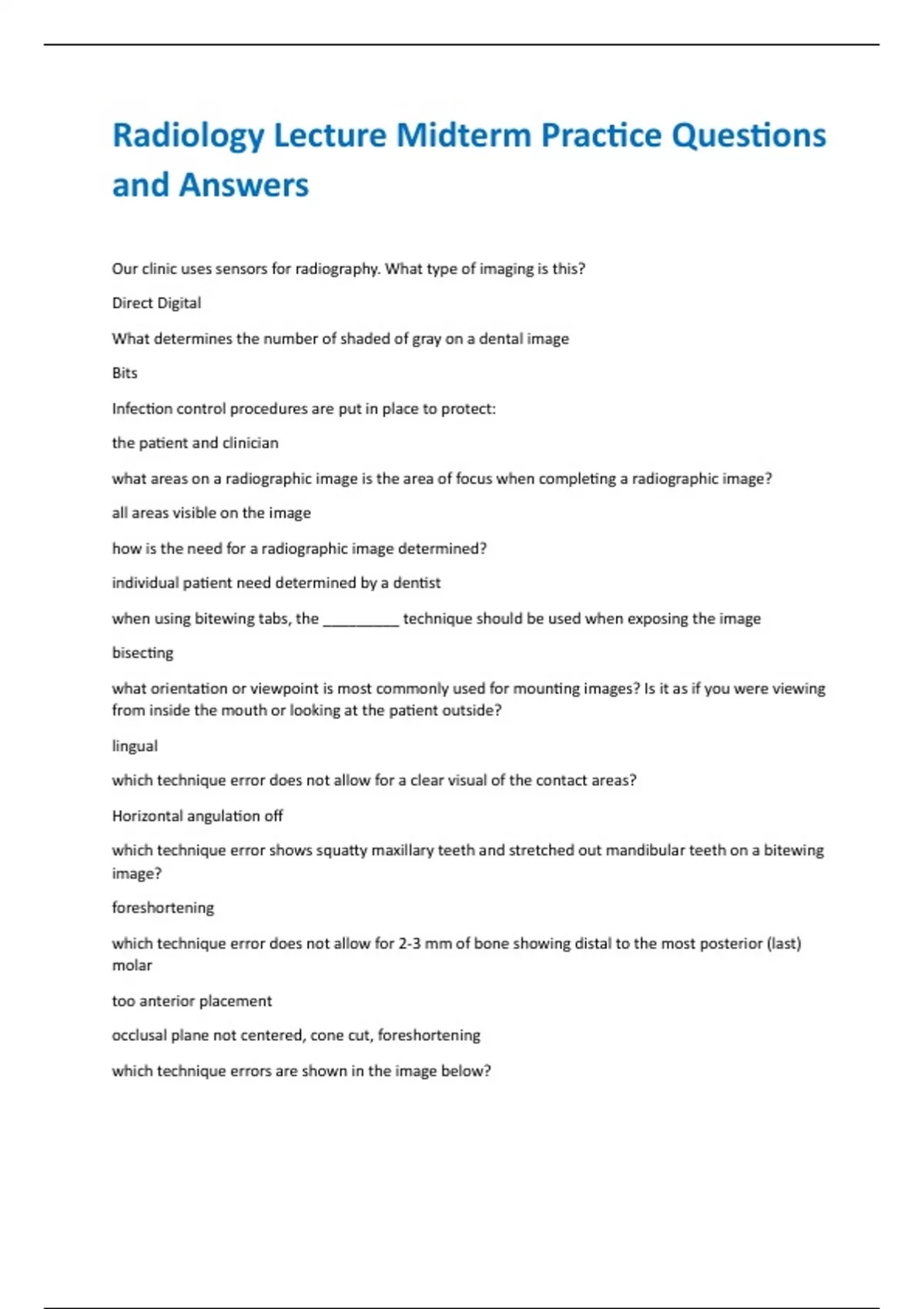 Radiology Lecture Midterm Practice Questions and Answers

Our clinic uses sensors for radiography. What type of imaging is this?

Direct Digital

What determines the number of shaded of gray on a dental image

Bits

Infection control procedures are put in place to protect:

the patient and clinician

what areas on a radiographic image is the area of focus when completing a radiographic image?

all areas visible on the image

how is the need for a radiographic image determined?

individual patient need determined by a dentist

when using bitewing tabs, the __________ technique should be used when exposing the image

bisecting

what orientation or viewpoint is most commonly used for mounting images? Is it as if you were viewing from inside the mouth or looking at the patient outside?

lingual

which technique error does not allow for a clear visual of the contact areas?

Horizontal angulation off

which technique error shows squatty maxillary teeth and stretched out mandibular teeth on a bitewing image?

foreshortening

which technique error does not allow for 2-3 mm of bone showing distal to the most posterior (last) molar

too anterior placement

occlusal plane not centered, cone cut, foreshortening

which technique errors are shown in the image below?